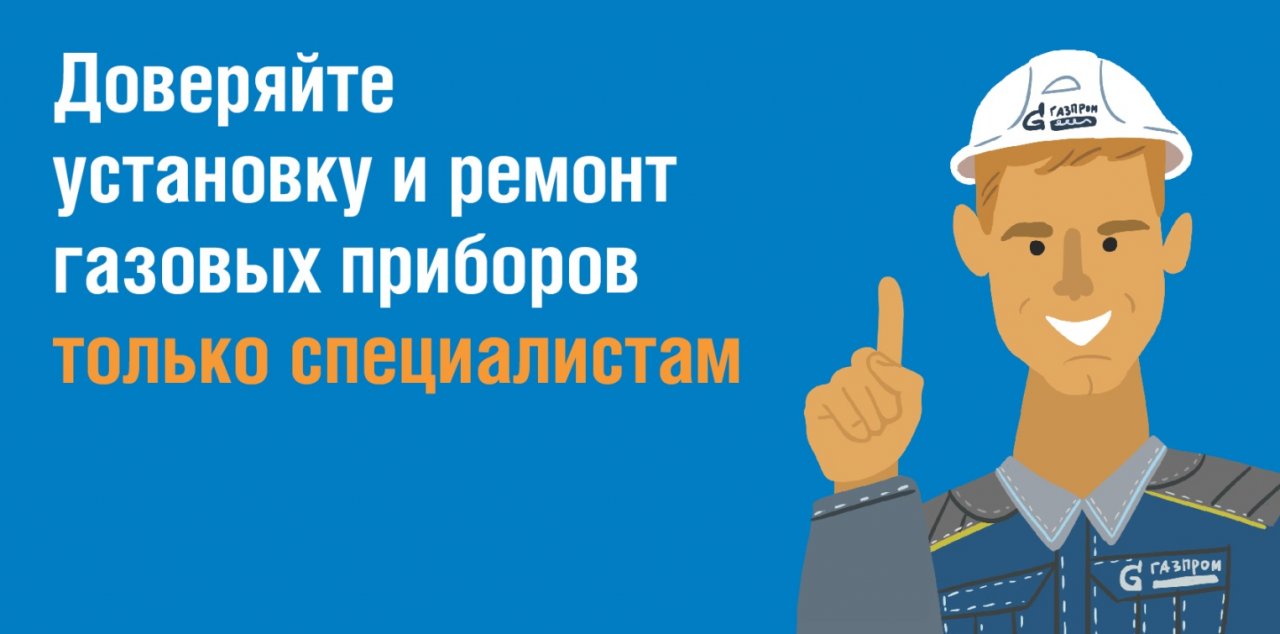 Доверяйте установку и ремонт газовых приборов только специалистам

ГАЗПРОМ

ГАЗПРОМ